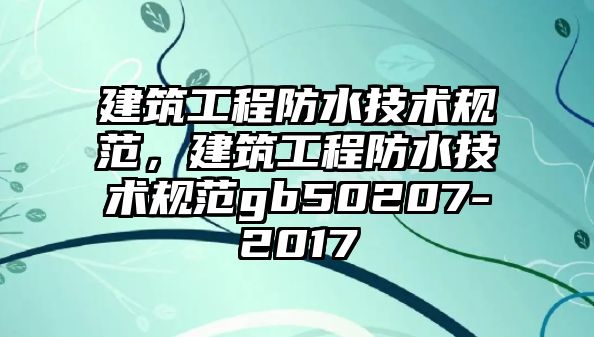 建筑工程防水技术规范，建筑工程防水技术规范gb50207-2017